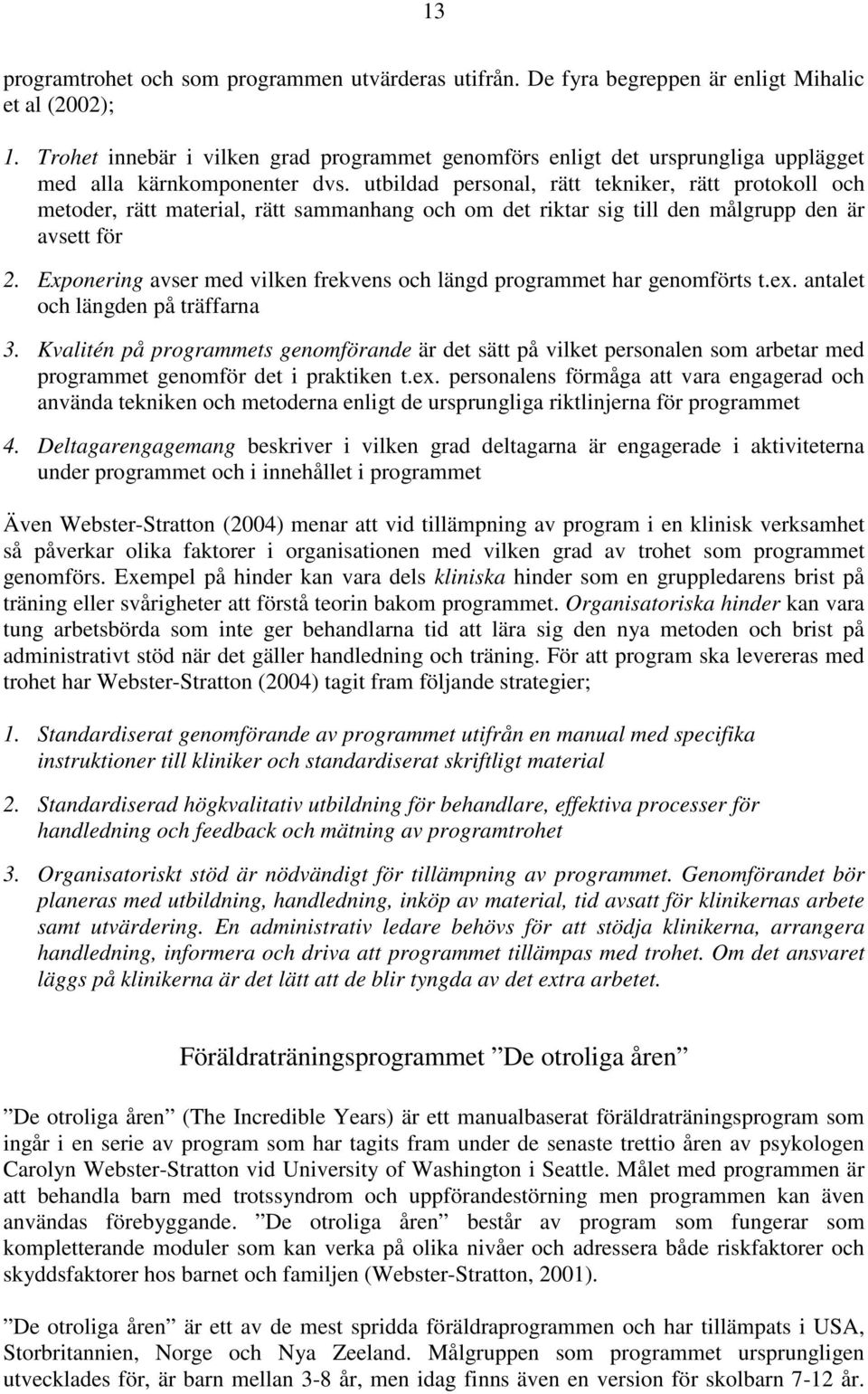 13

programtrohet och som programmen utvärderas utifrån. De fyra begreppen är enligt Mihalic et al (2002);

1. Trohet innebär i vilken grad programmet genomförs enligt det ursprungliga upplägget med alla kärnkomponenter dvs. utbildad personal, rätt tekniker, rätt protokoll och metoder, rätt material, rätt sammanhang och om det riktar sig till den målgrupp den är avsett för

2. Exponering avser med vilken frekvens och längd programmet har genomförts t.ex. antalet och längden på träffarna

3. Kvalitén på programmets genomförande är det sätt på vilket personalen som arbetar med programmet genomför det i praktiken t.ex. personalens förmåga att vara engagerad och använda tekniken och metoderna enligt de ursprungliga riktlinjerna för programmet

4. Deltagarengagemang beskriver i vilken grad deltagarna är engagerade i aktiviteterna under programmet och i innehållet i programmet

Även Webster-Stratton (2004) menar att vid tillämpning av program i en klinisk verksamhet så påverkar olika faktorer i organisationen med vilken grad av trohet som programmet genomförs. Exempel på hinder kan vara dels kliniska hinder som en gruppledarens brist på träning eller svårigheter att förstå teorin bakom programmet. Organisatoriska hinder kan vara tung arbetsbörda som inte ger behandlarna tid att lära sig den nya metoden och brist på administrativt stöd när det gäller handledning och träning. För att program ska levereras med trohet har Webster-Stratton (2004) tagit fram följande strategier;

1. Standardiserat genomförande av programmet utifrån en manual med specifika instruktioner till kliniker och standardiserat skriftligt material

2. Standardiserad högkvalitativ utbildning för behandlare, effektiva processer för handledning och feedback och mätning av programtrohet

3. Organisatoriskt stöd är nödvändigt för tillämpning av programmet. Genomförandet bör planeras med utbildning, handledning, inköp av material, tid avsatt för klinikernas arbete samt utvärdering. En administrativ ledare behövs för att stödja klinikerna, arrangera handledning, informera och driva att programmet tillämpas med trohet. Om det ansvaret läggs på klinikerna är det lätt att de blir tyngda av det extra arbetet.

Föräldraträningsprogrammet ”De otroliga åren”

”De otroliga åren” (The Incredible Years) är ett manualbaserat föräldraträningsprogram som ingår i en serie av program som har tagits fram under de senaste trettio åren av psykologen Carolyn Webster-Stratton vid University of Washington i Seattle. Målet med programmen är att behandla barn med trotssyndrom och uppförandestörning men programmen kan även användas förebyggande. ”De otroliga åren” består av program som fungerar som kompletterande moduler som kan verka på olika nivåer och adressera både riskfaktorer och skyddsfaktorer hos barnet och familjen (Webster-Stratton, 2001).

”De otroliga åren” är ett av de mest spridda föräldraprogrammen och har tillämpats i USA, Storbritannien, Norge och Nya Zeeland. Målgruppen som programmet ursprungligen utvecklades för, är barn mellan 3-8 år, men idag finns även en version för skolbarn 7-12 år.